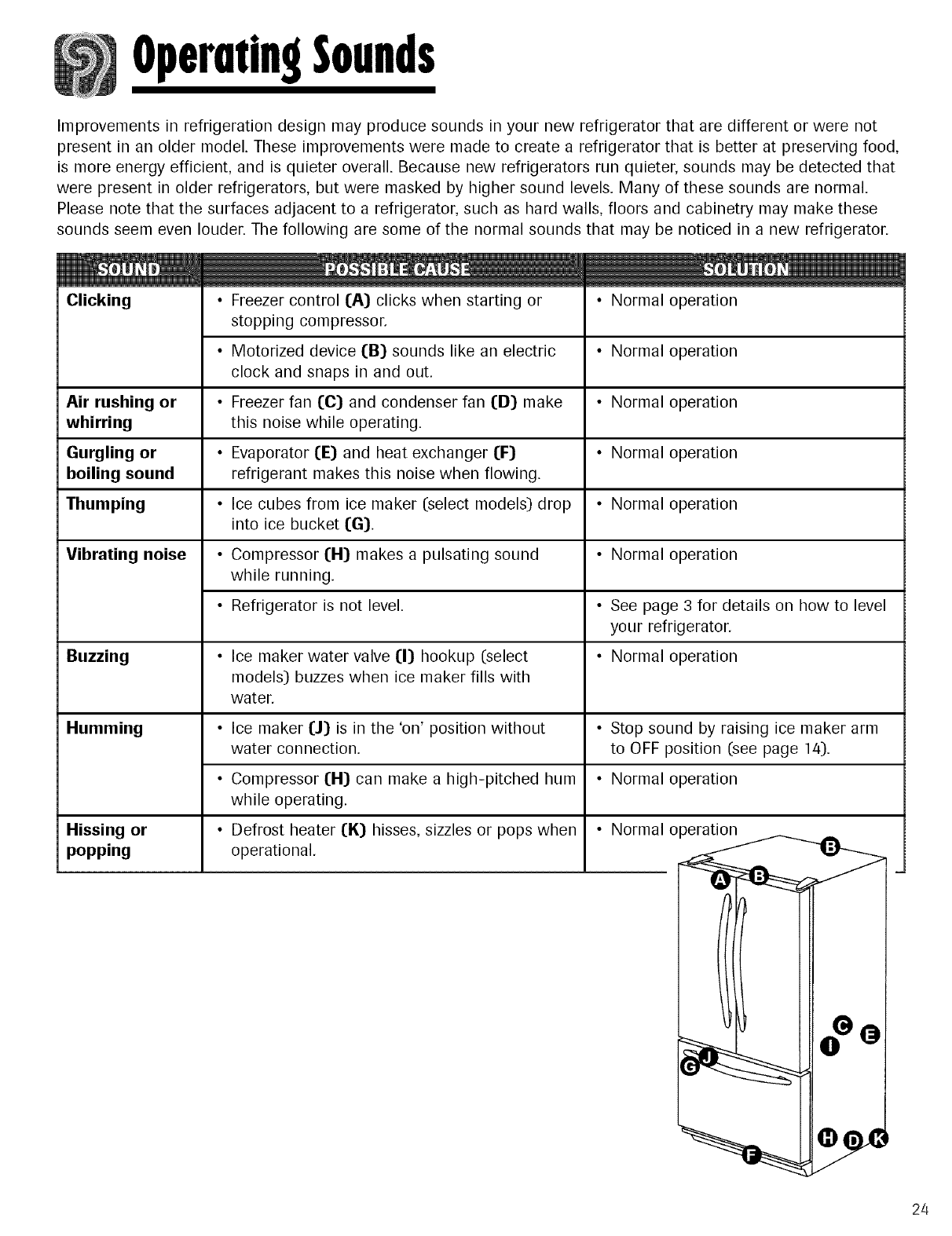 Operating Sounds

Improvements in refrigeration design may produce sounds in your new refrigerator that are different or were not present in an older model. These improvements were made to create a refrigerator that is better at preserving food, is more energy efficient, and is quieter overall. Because new refrigerators run quieter, sounds may be detected that were present in older refrigerators, but were masked by higher sound levels. Many of these sounds are normal. Please note that the surfaces adjacent to a refrigerator, such as hard walls, floors and cabinetry may make these sounds seem even louder. The following are some of the normal sounds that may be noticed in a new refrigerator.

| SOUND | POSSIBLE CAUSE | SOLUTION |
|---|---|---|
| Clicking | • Freezer control (A) clicks when starting or stopping compressor. | • Normal operation |
| | • Motorized device (B) sounds like an electric clock and snaps in and out. | • Normal operation |
| Air rushing or whirring | • Freezer fan (C) and condenser fan (D) make this noise while operating. | • Normal operation |
| Gurgling or boiling sound | • Evaporator (E) and heat exchanger (F) refrigerant makes this noise when flowing. | • Normal operation |
| Thumping | • Ice cubes from ice maker (select models) drop into ice bucket (G). | • Normal operation |
| Vibrating noise | • Compressor (H) makes a pulsating sound while running. | • Normal operation |
| | • Refrigerator is not level. | • See page 3 for details on how to level your refrigerator. |
| Buzzing | • Ice maker water valve (I) hookup (select models) buzzes when ice maker fills with water. | • Normal operation |
| Humming | • Ice maker (J) is in the 'on' position without water connection. | • Stop sound by raising ice maker arm to OFF position (see page 14). |
| | • Compressor (H) can make a high-pitched hum while operating. | • Normal operation |
| Hissing or popping | • Defrost heater (K) hisses, sizzles or pops when operational. | • Normal operation |

B
A B
C E
I
G J
H D K
F

24